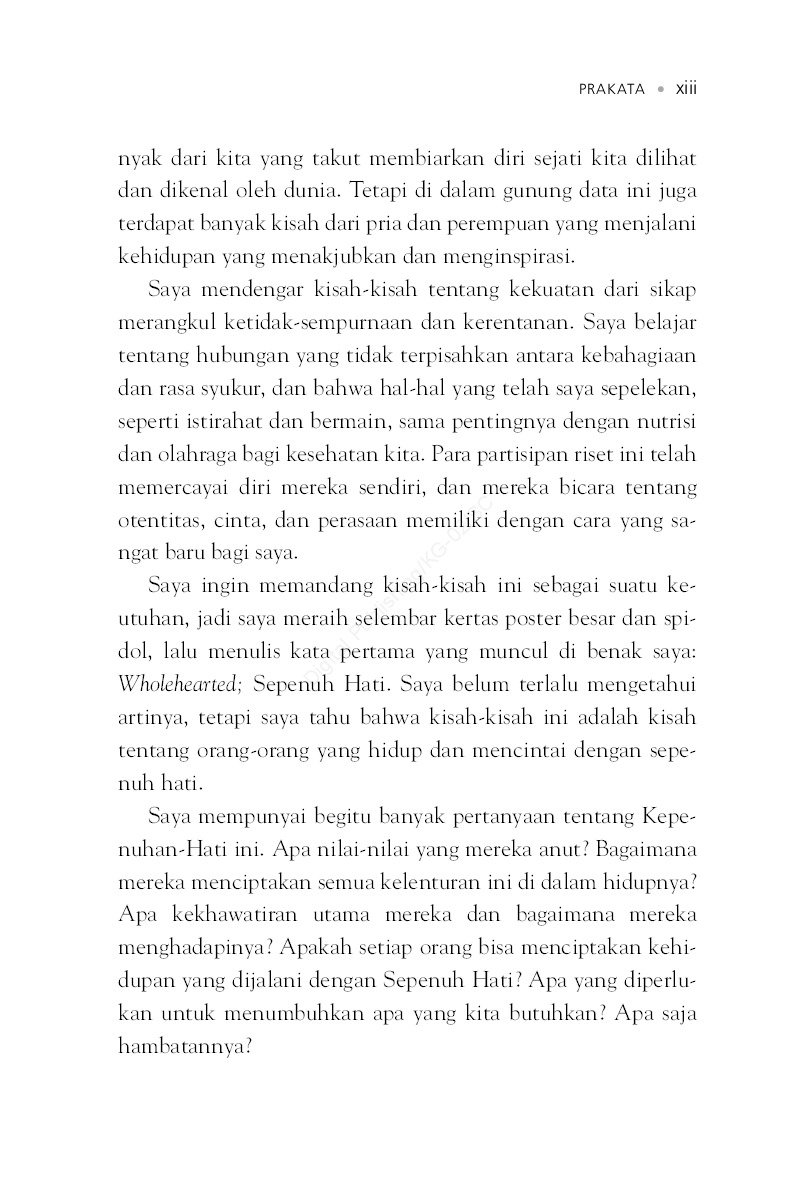 PRAKATA • xiii

nyak dari kita yang takut membiarkan diri sejati kita dilihat dan dikenal oleh dunia. Tetapi di dalam gunung data ini juga terdapat banyak kisah dari pria dan perempuan yang menjalani kehidupan yang menakjubkan dan menginspirasi.

Saya mendengar kisah-kisah tentang kekuatan dari sikap merangkul ketidak-sempurnaan dan kerentanan. Saya belajar tentang hubungan yang tidak terpisahkan antara kebahagiaan dan rasa syukur, dan bahwa hal-hal yang telah saya sepelekan, seperti istirahat dan bermain, sama pentingnya dengan nutrisi dan olahraga bagi kesehatan kita. Para partisipan riset ini telah memercayai diri mereka sendiri, dan mereka bicara tentang otentitas, cinta, dan perasaan memiliki dengan cara yang sangat baru bagi saya.

Saya ingin memandang kisah-kisah ini sebagai suatu keutuhan, jadi saya meraih selembar kertas poster besar dan spidol, lalu menulis kata pertama yang muncul di benak saya: Wholehearted; Sepenuh Hati. Saya belum terlalu mengetahui artinya, tetapi saya tahu bahwa kisah-kisah ini adalah kisah tentang orang-orang yang hidup dan mencintai dengan sepenuh hati.

Saya mempunyai begitu banyak pertanyaan tentang Kepenuhan-Hati ini. Apa nilai-nilai yang mereka anut? Bagaimana mereka menciptakan semua kelenturan ini di dalam hidupnya? Apa kekhawatiran utama mereka dan bagaimana mereka menghadapinya? Apakah setiap orang bisa menciptakan kehidupan yang dijalani dengan Sepenuh Hati? Apa yang diperlukan untuk menumbuhkan apa yang kita butuhkan? Apa saja hambatannya?